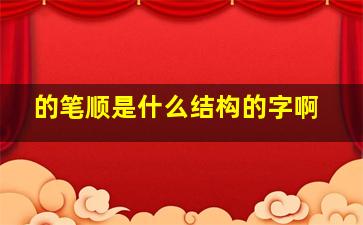 的笔顺是什么结构的字啊